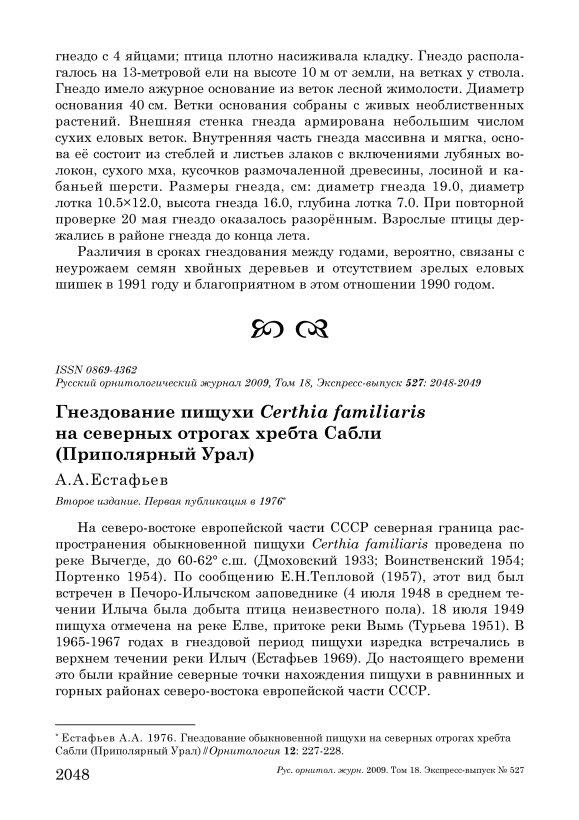 гнездо с 4 яйцами; птица плотно насиживала кладку. Гнездо располагалось на 13-метровой ели на высоте 10 м от земли, на ветках у ствола. Гнездо имело ажурное основание из веток лесной жимолости. Диаметр основания 40 см. Ветки основания собраны с живых необлиственных растений. Внешняя стенка гнезда армирована небольшим числом сухих еловых веток. Внутренняя часть гнезда массивна и мягка, основа её состоит из стеблей и листьев злаков с включениями лубяных волокон, сухого мха, кусочков размочаленной древесины, лосиной и кабаньей шерсти. Размеры гнезда, см: диаметр гнезда 19.0, диаметр лотка 10.5×12.0, высота гнезда 16.0, глубина лотка 7.0. При повторной проверке 20 мая гнездо оказалось разорённым. Взрослые птицы держались в районе гнезда до конца лета.

Различия в сроках гнездования между годами, вероятно, связаны с неурожаем семян хвойных деревьев и отсутствием зрелых еловых шишек в 1991 году и благоприятном в этом отношении 1990 годом.

ISSN 0869-4362
Русский орнитологический журнал 2009, Том 18, Экспресс-выпуск 527: 2048-2049

Гнездование пищухи Certhia familiaris на северных отрогах хребта Сабли (Приполярный Урал)

А.А.Естафьев

Второе издание. Первая публикация в 1976*

На северо-востоке европейской части СССР северная граница распространения обыкновенной пищухи Certhia familiaris проведена по реке Вычегде, до 60-62° с.ш. (Дмоховский 1933; Воинственский 1954; Портенко 1954). По сообщению Е.Н.Тепловой (1957), этот вид был встречен в Печоро-Илычском заповеднике (4 июля 1948 в среднем течении Илыча была добыта птица неизвестного пола). 18 июля 1949 пищуха отмечена на реке Елве, притоке реки Вымь (Турьева 1951). В 1965-1967 годах в гнездовой период пищухи изредка встречались в верхнем течении реки Илыч (Естафьев 1969). До настоящего времени это были крайние северные точки нахождения пищухи в равнинных и горных районах северо-востока европейской части СССР.

* Естафьев А.А. 1976. Гнездование обыкновенной пищухи на северных отрогах хребта Сабли (Приполярный Урал) // Орнитология 12: 227-228.

2048 Рус. орнитол. журн. 2009. Том 18. Экспресс-выпуск № 527